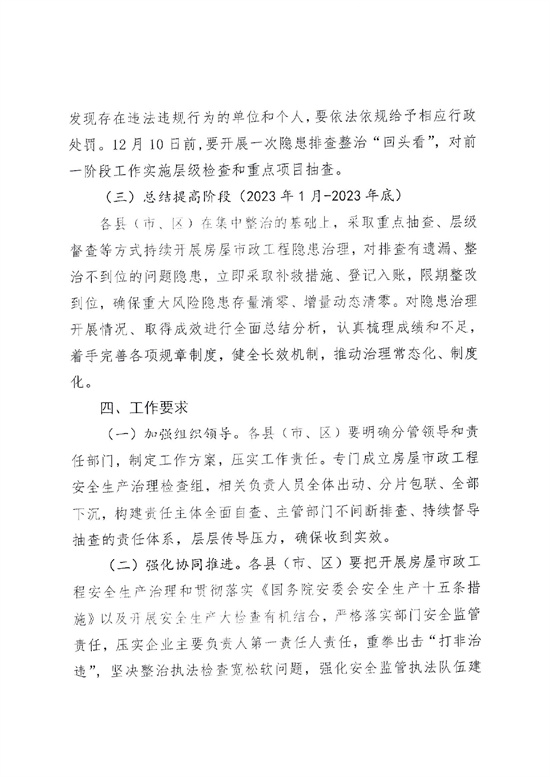 发现存在违法违规行为的单位和个人，要依法依规给予相应行政处罚。12月10日前，要开展一次隐患排查整治“回头看”，对前一阶段工作实施层级检查和重点项目抽查。

（三）总结提高阶段（2023年1月-2023年底）

各县（市、区）在集中整治的基础上，采取重点抽查、层级督查等方式持续开展房屋市政工程隐患治理，对排查有遗漏、整治不到位的问题隐患，立即采取补救措施、登记入账，限期整改到位，确保重大风险隐患存量清零、增量动态清零。对隐患治理开展情况、取得成效进行全面总结分析，认真梳理成绩和不足，着手完善各项规章制度，健全长效机制，推动治理常态化、制度化。

四、工作要求

（一）加强组织领导。各县（市、区）要明确分管领导和责任部门，制定工作方案，压实工作责任。专门成立房屋市政工程安全生产治理检查组，相关负责人员全体出动、分片包联、全部下沉，构建责任主体全面自查、主管部门不间断排查、持续督导抽查的责任体系，层层传导压力，确保收到实效。

（二）强化协同推进。各县（市、区）要把开展房屋市政工程安全生产治理和贯彻落实《国务院安委会安全生产十五条措施》以及开展安全生产大检查有机结合，严格落实部门安全监管责任，压实企业主要负责人第一责任人责任，重拳出击“打非治违”，坚决整治执法检查宽松软问题，强化安全监管执法队伍建